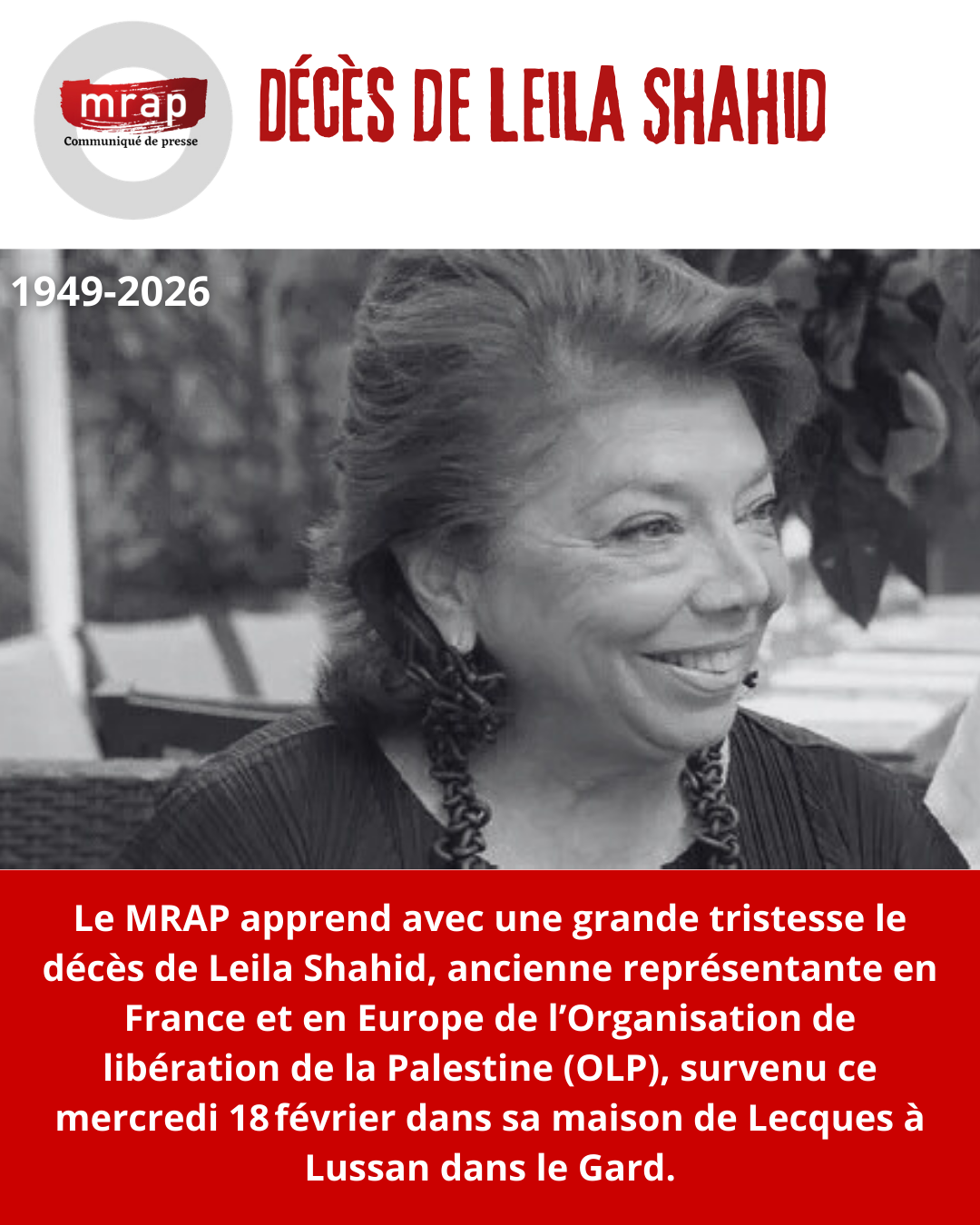 mrap
Communiqué de presse

DÉCÈS DE LEILA SHAHID

1949-2026

Le MRAP apprend avec une grande tristesse le décès de Leila Shahid, ancienne représentante en France et en Europe de l'Organisation de libération de la Palestine (OLP), survenu ce mercredi 18 février dans sa maison de Lecques à Lussan dans le Gard.